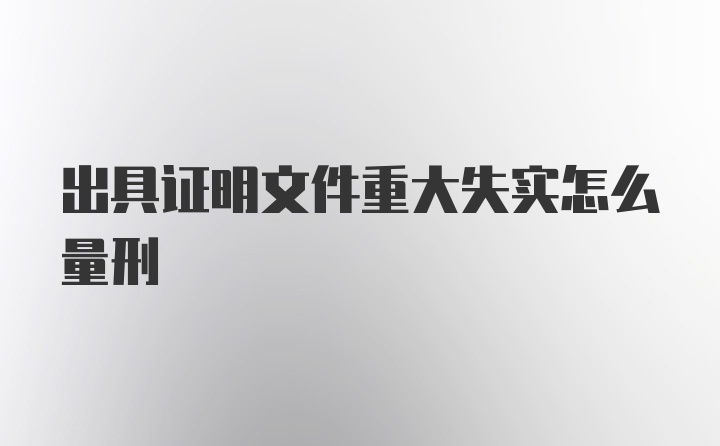 出具证明文件重大失实怎么量刑